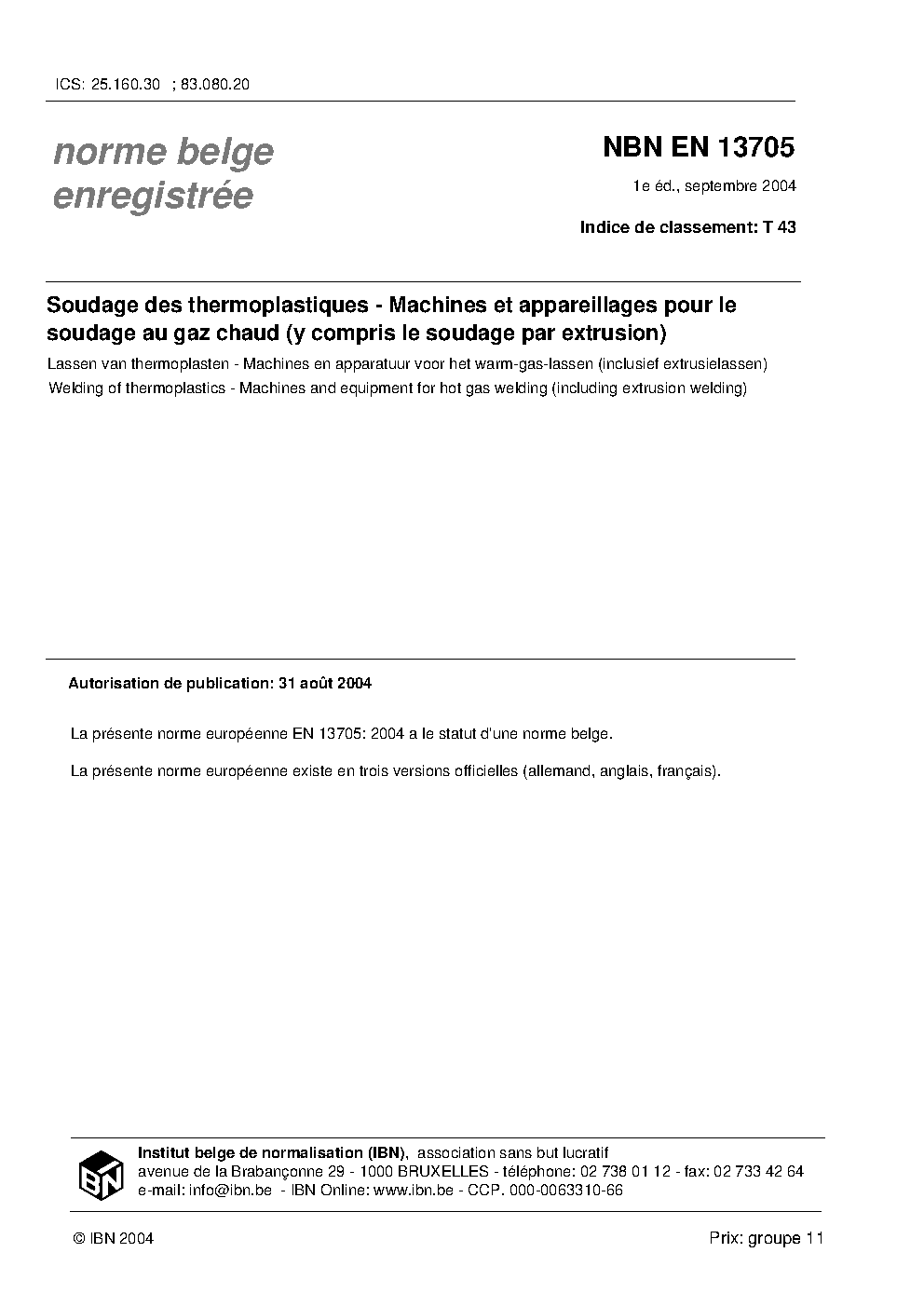 ICS: 25.160.30 ; 83.080.20

norme belge
enregistrée

NBN EN 13705

1e éd., septembre 2004

Indice de classement: T 43

Soudage des thermoplastiques - Machines et appareillages pour le soudage au gaz chaud (y compris le soudage par extrusion)

Lassen van thermoplasten - Machines en apparatuur voor het warm-gas-lassen (inclusief extrusielassen)

Welding of thermoplastics - Machines and equipment for hot gas welding (including extrusion welding)

Autorisation de publication: 31 août 2004

La présente norme européenne EN 13705: 2004 a le statut d'une norme belge.

La présente norme européenne existe en trois versions officielles (allemand, anglais, français).

IBN

Institut belge de normalisation (IBN), association sans but lucratif
avenue de la Brabançonne 29 - 1000 BRUXELLES - téléphone: 02 738 01 12 - fax: 02 733 42 64
e-mail: info@ibn.be - IBN Online: www.ibn.be - CCP. 000-0063310-66

© IBN 2004

Prix: groupe 11